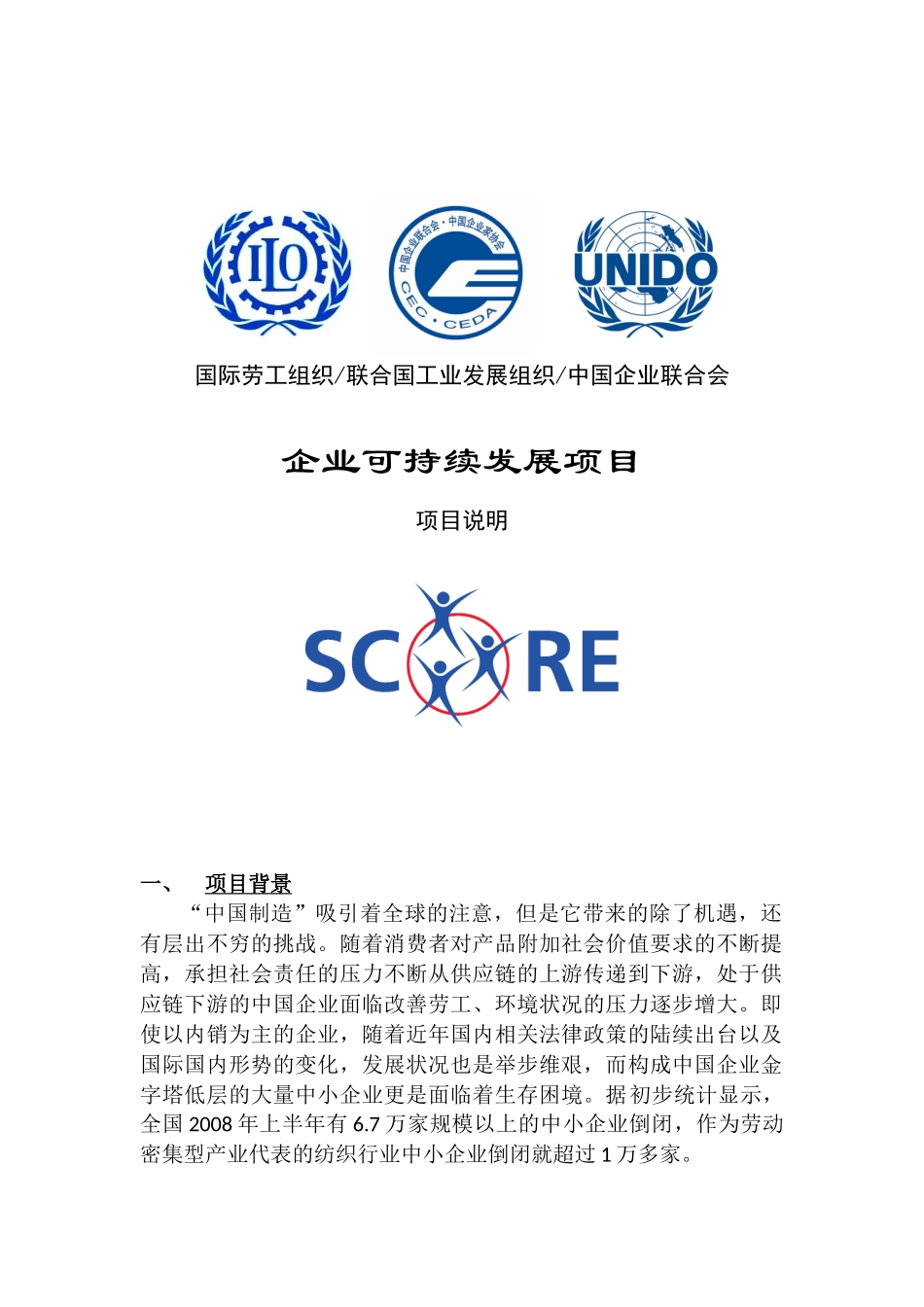 ILO

中国企业联合会·中国企业家协会
CEC·CEDA

UNIDO

国际劳工组织/联合国工业发展组织/中国企业联合会

企业可持续发展项目

项目说明

SCORE

一、 项目背景

“中国制造”吸引着全球的注意，但是它带来的除了机遇，还有层出不穷的挑战。随着消费者对产品附加社会价值要求的不断提高，承担社会责任的压力不断从供应链的上游传递到下游，处于供应链下游的中国企业面临改善劳工、环境状况的压力逐步增大。即使以内销为主的企业，随着近年国内相关法律政策的陆续出台以及国际国内形势的变化，发展状况也是举步维艰，而构成中国企业金字塔低层的大量中小企业更是面临着生存困境。据初步统计显示，全国 2008 年上半年有 6.7 万家规模以上的中小企业倒闭，作为劳动密集型产业代表的纺织行业中小企业倒闭就超过 1 万多家。